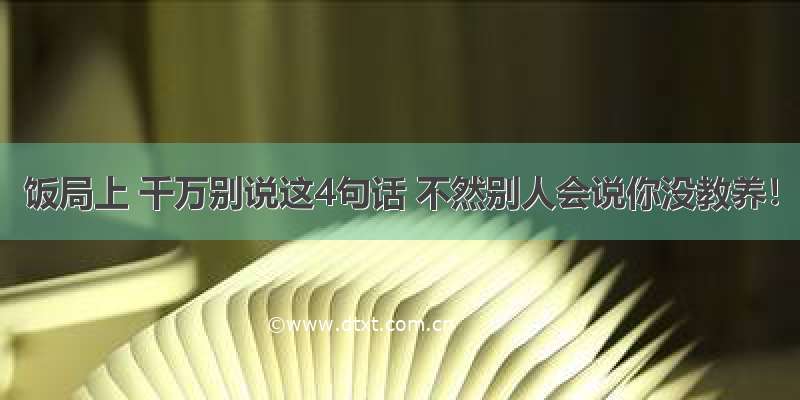 饭局上 千万别说这4句话 不然别人会说你没教养！

©www.ctxt.com.cn